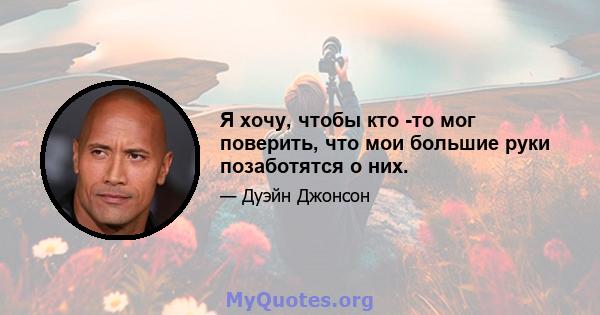 Я хочу, чтобы кто -то мог поверить, что мои большие руки позаботятся о них.

— Дуэйн Джонсон

MyQuotes.org